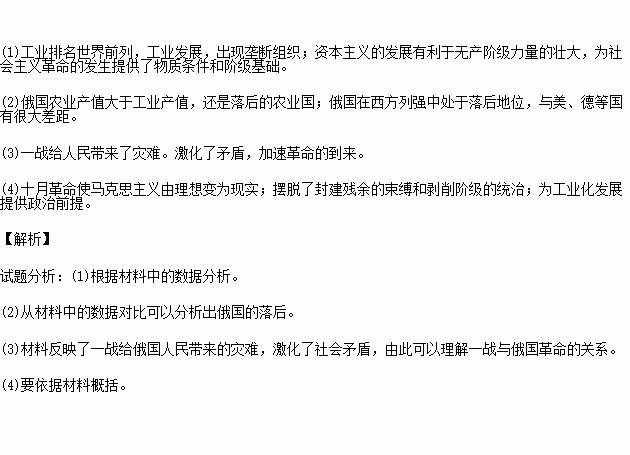 (1)工业排名世界前列，工业发展，出现垄断组织；资本主义的发展有利于无产阶级力量的壮大，为社会主义革命的发生提供了物质条件和阶级基础。

(2)俄国农业产值大于工业产值，还是落后的农业国；俄国在西方列强中处于落后地位，与美、德等国有很大差距。

(3)一战给人民带来了灾难。激化了矛盾，加速革命的到来。

(4)十月革命使马克思主义由理想变为现实；摆脱了封建残余的束缚和剥削阶级的统治；为工业化发展提供政治前提。

【解析】

试题分析：(1)根据材料中的数据分析。

(2)从材料中的数据对比可以分析出俄国的落后。

(3)材料反映了一战给俄国人民带来的灾难，激化了社会矛盾，由此可以理解一战与俄国革命的关系。

(4)要依据材料概括。